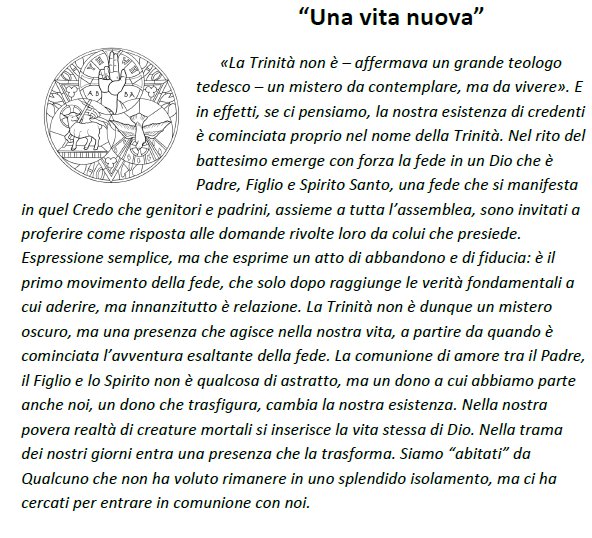 “Una vita nuova”

«La Trinità non è – affermava un grande teologo tedesco – un mistero da contemplare, ma da vivere». E in effetti, se ci pensiamo, la nostra esistenza di credenti è cominciata proprio nel nome della Trinità. Nel rito del battesimo emerge con forza la fede in un Dio che è Padre, Figlio e Spirito Santo, una fede che si manifesta in quel Credo che genitori e padrini, assieme a tutta l’assemblea, sono invitati a proferire come risposta alle domande rivolte loro da colui che presiede. Espressione semplice, ma che esprime un atto di abbandono e di fiducia: è il primo movimento della fede, che solo dopo raggiunge le verità fondamentali a cui aderire, ma innanzitutto è relazione. La Trinità non è dunque un mistero oscuro, ma una presenza che agisce nella nostra vita, a partire da quando è cominciata l’avventura esaltante della fede. La comunione di amore tra il Padre, il Figlio e lo Spirito non è qualcosa di astratto, ma un dono a cui abbiamo parte anche noi, un dono che trasfigura, cambia la nostra esistenza. Nella nostra povera realtà di creature mortali si inserisce la vita stessa di Dio. Nella trama dei nostri giorni entra una presenza che la trasforma. Siamo “abitati” da Qualcuno che non ha voluto rimanere in uno splendido isolamento, ma ci ha cercati per entrare in comunione con noi.